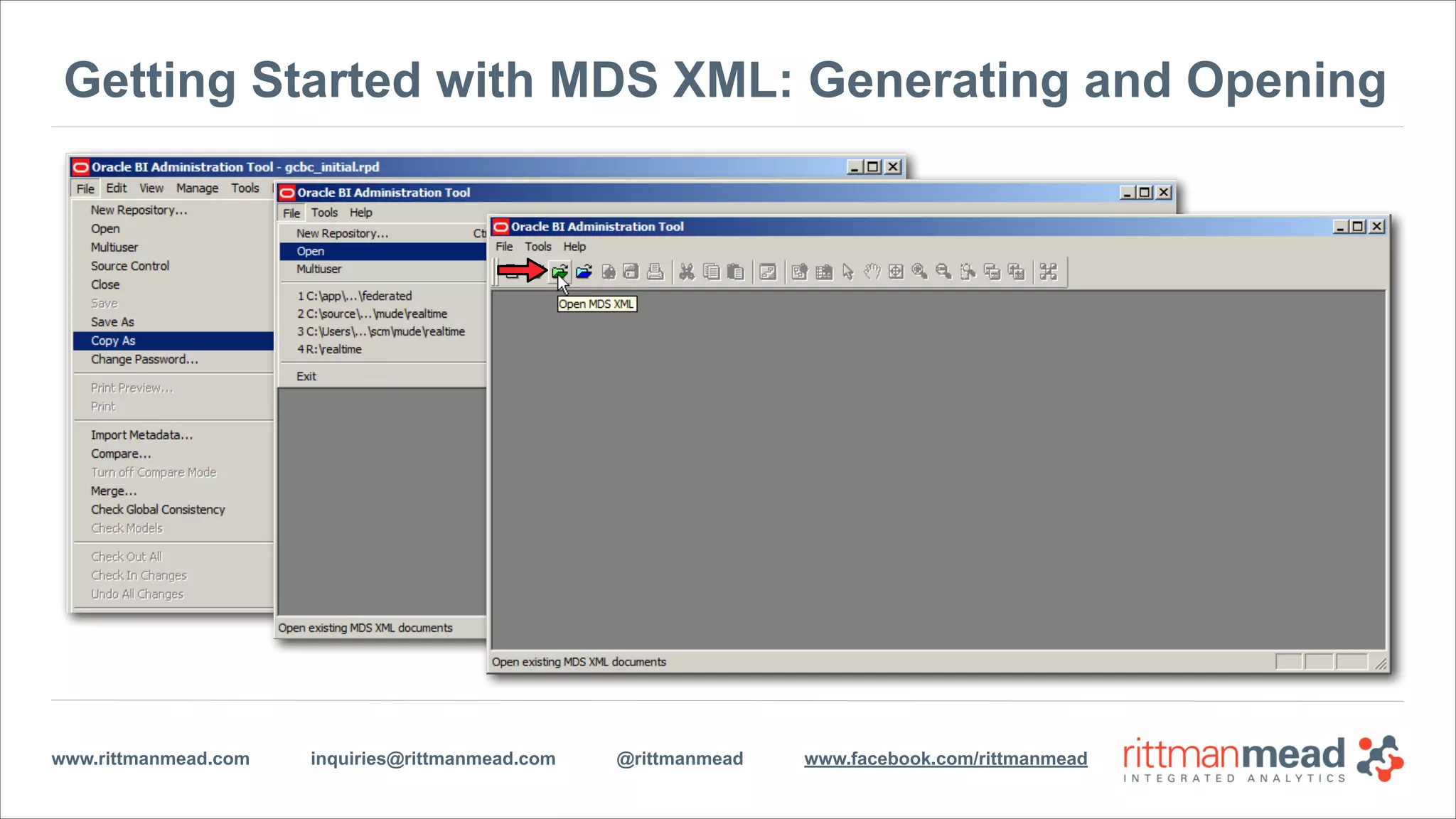 Getting Started with MDS XML: Generating and Opening

Oracle BI Administration Tool - gcbc_initial.rpd

File Edit View Manage Tools

New Repository...
Open
Multiuser
Source Control
Close
Save
Save As
Copy As
Change Password...
Print Preview...
Print
Import Metadata...
Compare...
Turn off Compare Mode
Merge...
Check Global Consistency
Check Models
Check Out All
Check In Changes
Undo All Changes

Oracle BI Administration Tool

File Tools Help

New Repository... Ct
Open
Multiuser
1 C:\app\...\federated
2 C:\source\...\mude\realtime
3 C:\Users\...\scm\mude\realtime
4 R:\realtime
Exit

Open existing MDS XML documents

Oracle BI Administration Tool

File Tools Help

Open MDS XML

Open existing MDS XML documents

www.rittmanmead.com inquiries@rittmanmead.com @rittmanmead www.facebook.com/rittmanmead

rittmanmead
INTEGRATED ANALYTICS